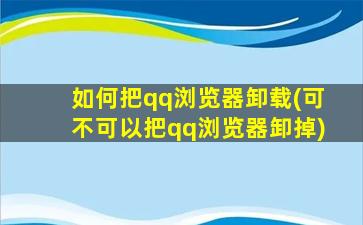 如何把qq浏览器卸载(可不可以把qq浏览器卸掉)